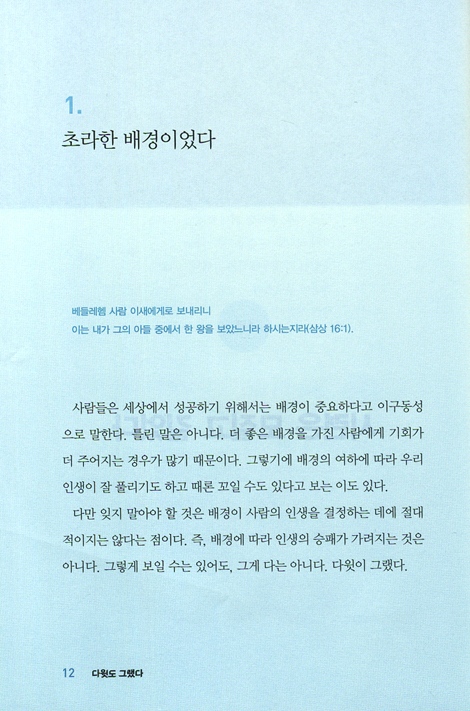 1.
초라한 배경이었다

베들레헴 사람 이새에게로 보내리니
이는 내가 그의 아들 중에서 한 왕을 보았느니라 하시는지라(삼상 16:1).

사람들은 세상에서 성공하기 위해서는 배경이 중요하다고 이구동성으로 말한다. 틀린 말은 아니다. 더 좋은 배경을 가진 사람에게 기회가 더 주어지는 경우가 많기 때문이다. 그렇기에 배경의 여하에 따라 우리 인생이 잘 풀리기도 하고 때론 꼬일 수도 있다고 보는 이도 있다.

다만 잊지 말아야 할 것은 배경이 사람의 인생을 결정하는 데에 절대적이지는 않다는 점이다. 즉, 배경에 따라 인생의 승패가 가려지는 것은 아니다. 그렇게 보일 수는 있어도, 그게 다는 아니다. 다윗이 그랬다.

12 다윗도 그랬다